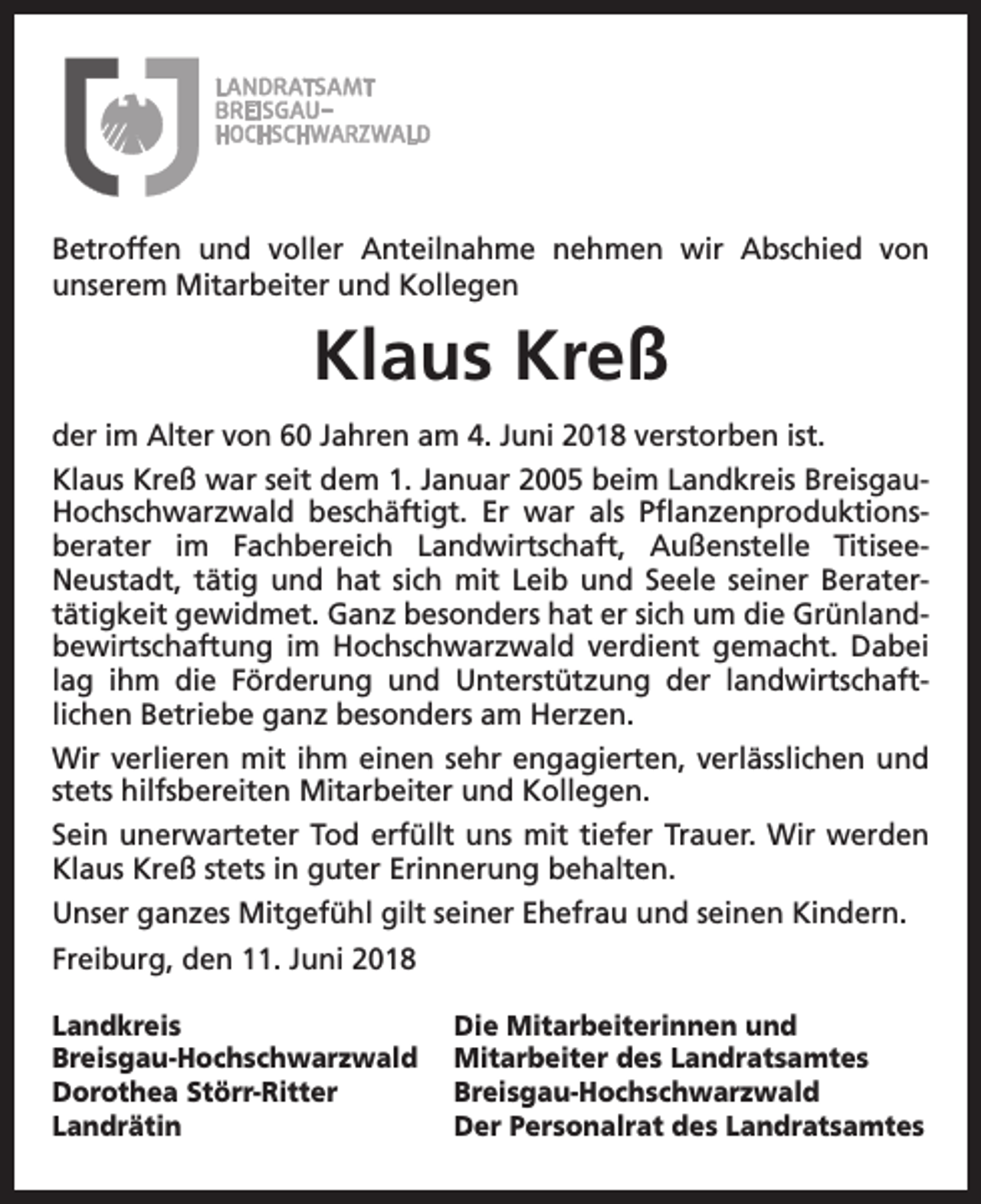 LANDRATSAMT
BREISGAU-
HOCHSCHWARZWALD

Betroffen und voller Anteilnahme nehmen wir Abschied von unserem Mitarbeiter und Kollegen

Klaus Kreß

der im Alter von 60 Jahren am 4. Juni 2018 verstorben ist.

Klaus Kreß war seit dem 1. Januar 2005 beim Landkreis Breisgau-Hochschwarzwald beschäftigt. Er war als Pflanzenproduktionsberater im Fachbereich Landwirtschaft, Außenstelle Titisee-Neustadt, tätig und hat sich mit Leib und Seele seiner Beratertätigkeit gewidmet. Ganz besonders hat er sich um die Grünlandbewirtschaftung im Hochschwarzwald verdient gemacht. Dabei lag ihm die Förderung und Unterstützung der landwirtschaftlichen Betriebe ganz besonders am Herzen.

Wir verlieren mit ihm einen sehr engagierten, verlässlichen und stets hilfsbereiten Mitarbeiter und Kollegen.

Sein unerwarteter Tod erfüllt uns mit tiefer Trauer. Wir werden Klaus Kreß stets in guter Erinnerung behalten.

Unser ganzes Mitgefühl gilt seiner Ehefrau und seinen Kindern.

Freiburg, den 11. Juni 2018

Landkreis
Breisgau-Hochschwarzwald
Dorothea Störr-Ritter
Landrätin

Die Mitarbeiterinnen und
Mitarbeiter des Landratsamtes
Breisgau-Hochschwarzwald
Der Personalrat des Landratsamtes